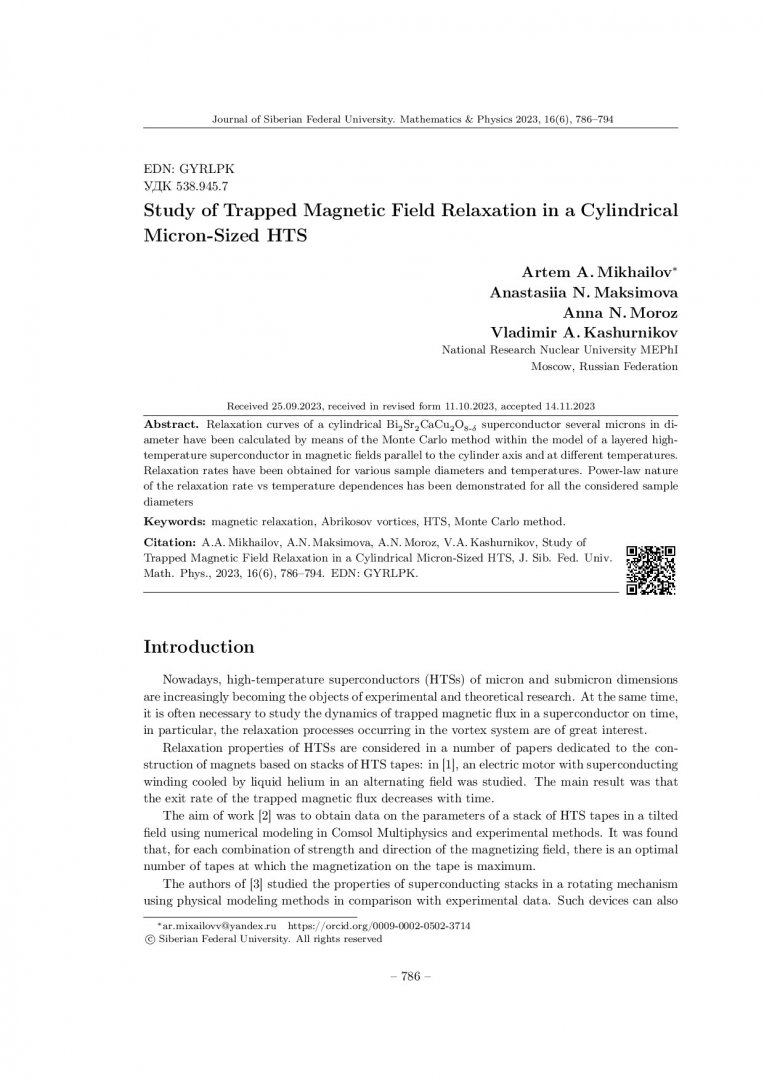 Journal of Siberian Federal University. Mathematics & Physics 2023, 16(6), 786–794

EDN: GYRLPK
УДК 538.945.7

Study of Trapped Magnetic Field Relaxation in a Cylindrical Micron-Sized HTS

Artem A. Mikhailov*
Anastasiia N. Maksimova
Anna N. Moroz
Vladimir A. Kashurnikov
National Research Nuclear University MEPhI
Moscow, Russian Federation

Received 25.09.2023, received in revised form 11.10.2023, accepted 14.11.2023

Abstract. Relaxation curves of a cylindrical $Bi_2Sr_2CaCu_2O_{8-\delta}$ superconductor several microns in diameter have been calculated by means of the Monte Carlo method within the model of a layered high-temperature superconductor in magnetic fields parallel to the cylinder axis and at different temperatures. Relaxation rates have been obtained for various sample diameters and temperatures. Power-law nature of the relaxation rate vs temperature dependences has been demonstrated for all the considered sample diameters

Keywords: magnetic relaxation, Abrikosov vortices, HTS, Monte Carlo method.

Citation: A.A. Mikhailov, A.N. Maksimova, A.N. Moroz, V.A. Kashurnikov, Study of Trapped Magnetic Field Relaxation in a Cylindrical Micron-Sized HTS, J. Sib. Fed. Univ. Math. Phys., 2023, 16(6), 786–794. EDN: GYRLPK.

Introduction

Nowadays, high-temperature superconductors (HTSs) of micron and submicron dimensions are increasingly becoming the objects of experimental and theoretical research. At the same time, it is often necessary to study the dynamics of trapped magnetic flux in a superconductor on time, in particular, the relaxation processes occurring in the vortex system are of great interest.

Relaxation properties of HTSs are considered in a number of papers dedicated to the construction of magnets based on stacks of HTS tapes: in [1], an electric motor with superconducting winding cooled by liquid helium in an alternating field was studied. The main result was that the exit rate of the trapped magnetic flux decreases with time.

The aim of work [2] was to obtain data on the parameters of a stack of HTS tapes in a tilted field using numerical modeling in Comsol Multiphysics and experimental methods. It was found that, for each combination of strength and direction of the magnetizing field, there is an optimal number of tapes at which the magnetization on the tape is maximum.

The authors of [3] studied the properties of superconducting stacks in a rotating mechanism using physical modeling methods in comparison with experimental data. Such devices can also

*ar.mixailovv@yandex.ru https://orcid.org/0009-0002-0502-3714
© Siberian Federal University. All rights reserved

– 786 –